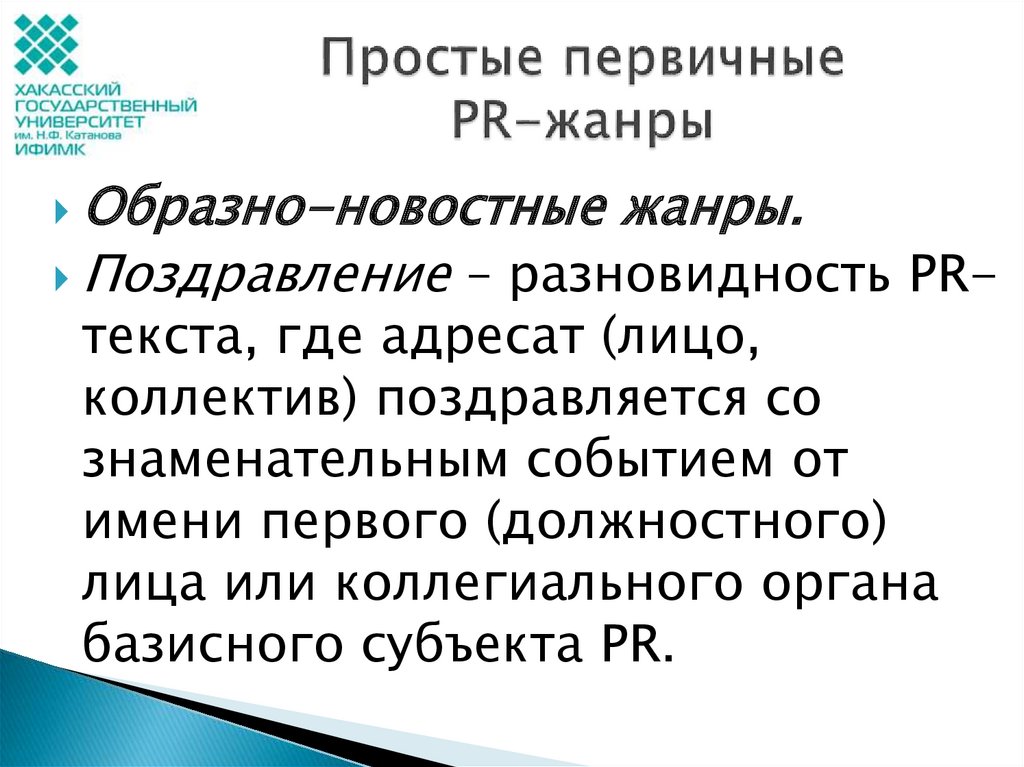 ХАКАССКИЙ ГОСУДАРСТВЕННЫЙ УНИВЕРСИТЕТ им. Н.Ф. Катанова ИФИМК

Простые первичные PR-жанры

Образно-новостные жанры.

Поздравление – разновидность PR-текста, где адресат (лицо, коллектив) поздравляется со знаменательным событием от имени первого (должностного) лица или коллегиального органа базисного субъекта PR.